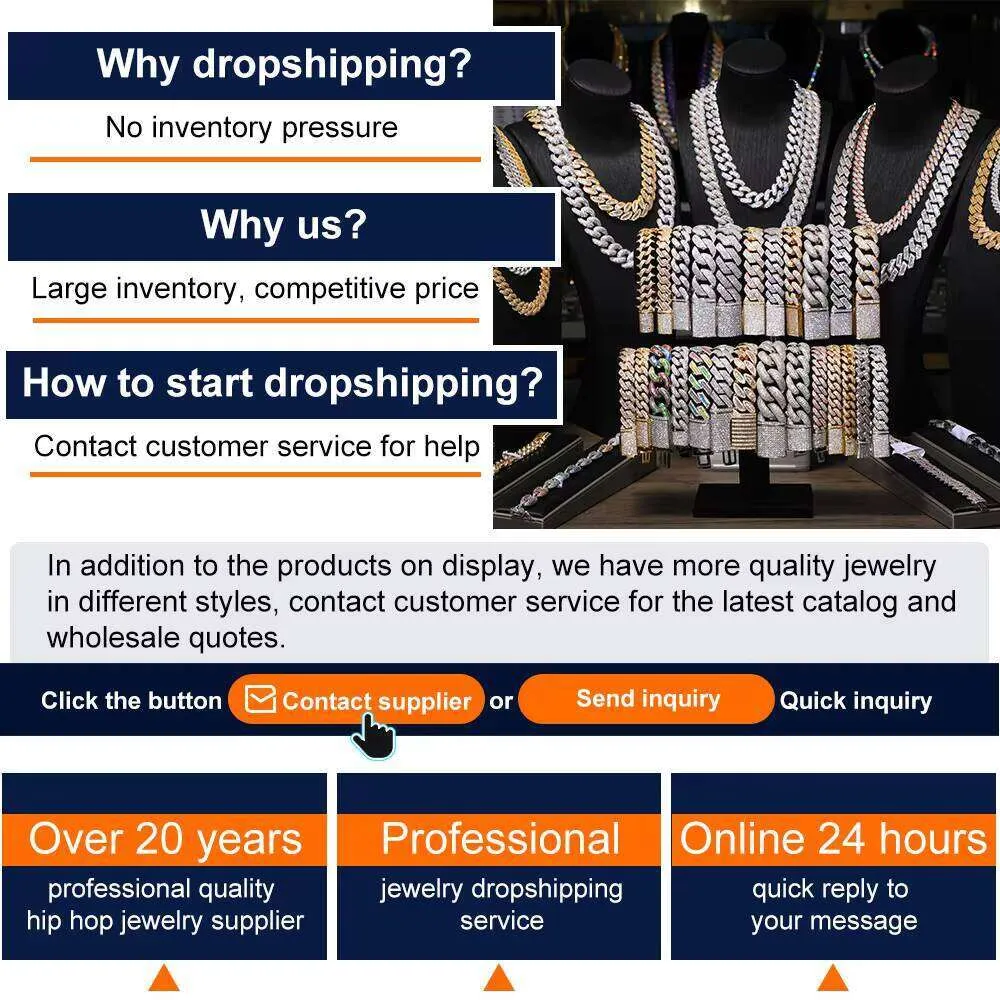 Why dropshipping?

No inventory pressure

Why us?

Large inventory, competitive price

How to start dropshipping?

Contact customer service for help

In addition to the products on display, we have more quality jewelry in different styles, contact customer service for the latest catalog and wholesale quotes.

Click the button Contact supplier or Send inquiry Quick inquiry

Over 20 years

professional quality hip hop jewelry supplier

Professional

jewelry dropshipping service

Online 24 hours

quick reply to your message